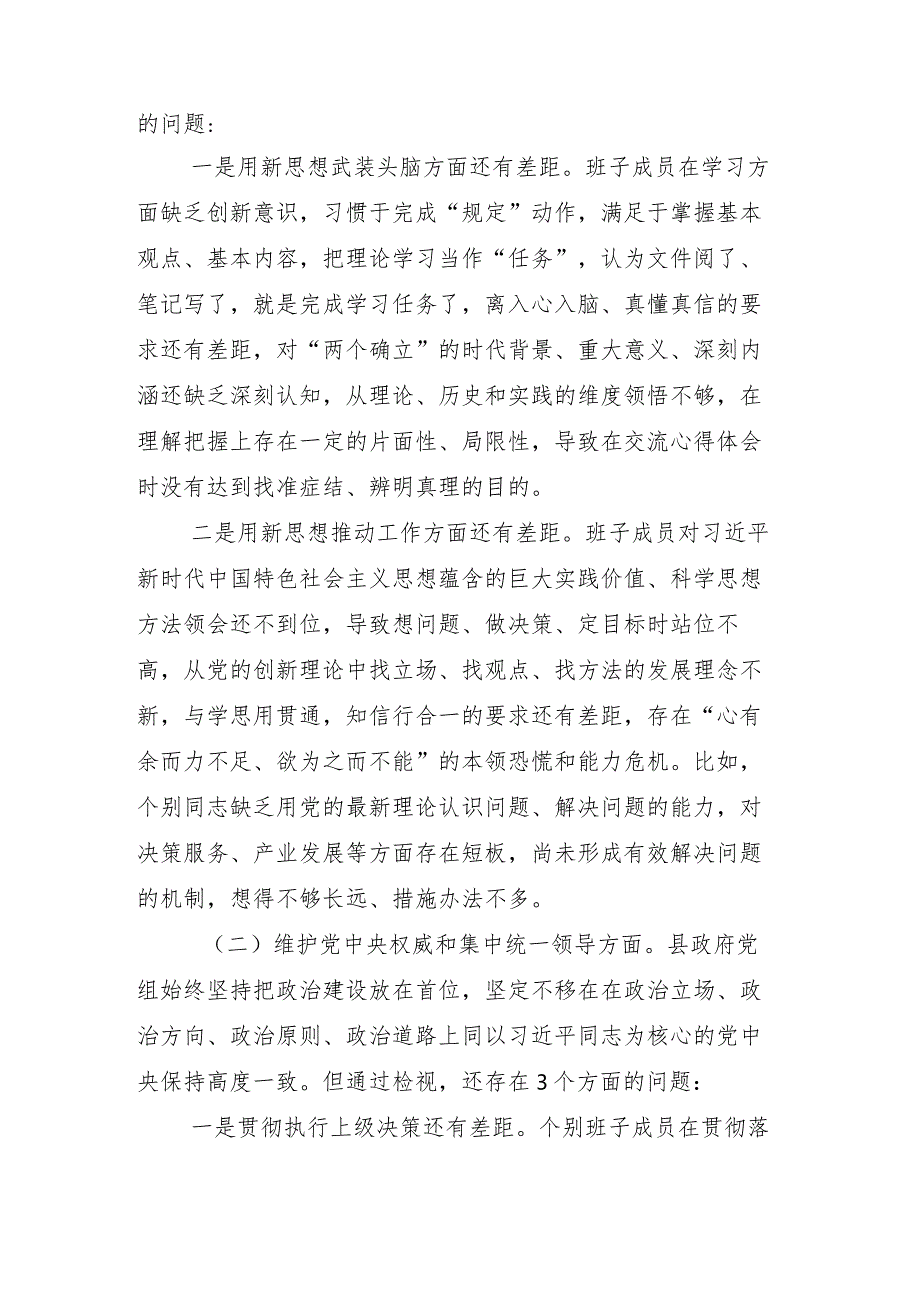 的问题：

一是用新思想武装头脑方面还有差距。班子成员在学习方面缺乏创新意识，习惯于完成“规定”动作，满足于掌握基本观点、基本内容，把理论学习当作“任务”，认为文件阅了、笔记写了，就是完成学习任务了，离入心入脑、真懂真信的要求还有差距，对“两个确立”的时代背景、重大意义、深刻内涵还缺乏深刻认知，从理论、历史和实践的维度领悟不够，在理解把握上存在一定的片面性、局限性，导致在交流心得体会时没有达到找准症结、辨明真理的目的。

二是用新思想推动工作方面还有差距。班子成员对习近平新时代中国特色社会主义思想蕴含的巨大实践价值、科学思想方法领会还不到位，导致想问题、做决策、定目标时站位不高，从党的创新理论中找立场、找观点、找方法的发展理念不新，与学思用贯通，知信行合一的要求还有差距，存在“心有余而力不足、欲为之而不能”的本领恐慌和能力危机。比如，个别同志缺乏用党的最新理论认识问题、解决问题的能力，对决策服务、产业发展等方面存在短板，尚未形成有效解决问题的机制，想得不够长远、措施办法不多。

（二）维护党中央权威和集中统一领导方面。县政府党组始终坚持把政治建设放在首位，坚定不移在在政治立场、政治方向、政治原则、政治道路上同以习近平同志为核心的党中央保持高度一致。但通过检视，还存在3个方面的问题：

一是贯彻执行上级决策还有差距。个别班子成员在贯彻落